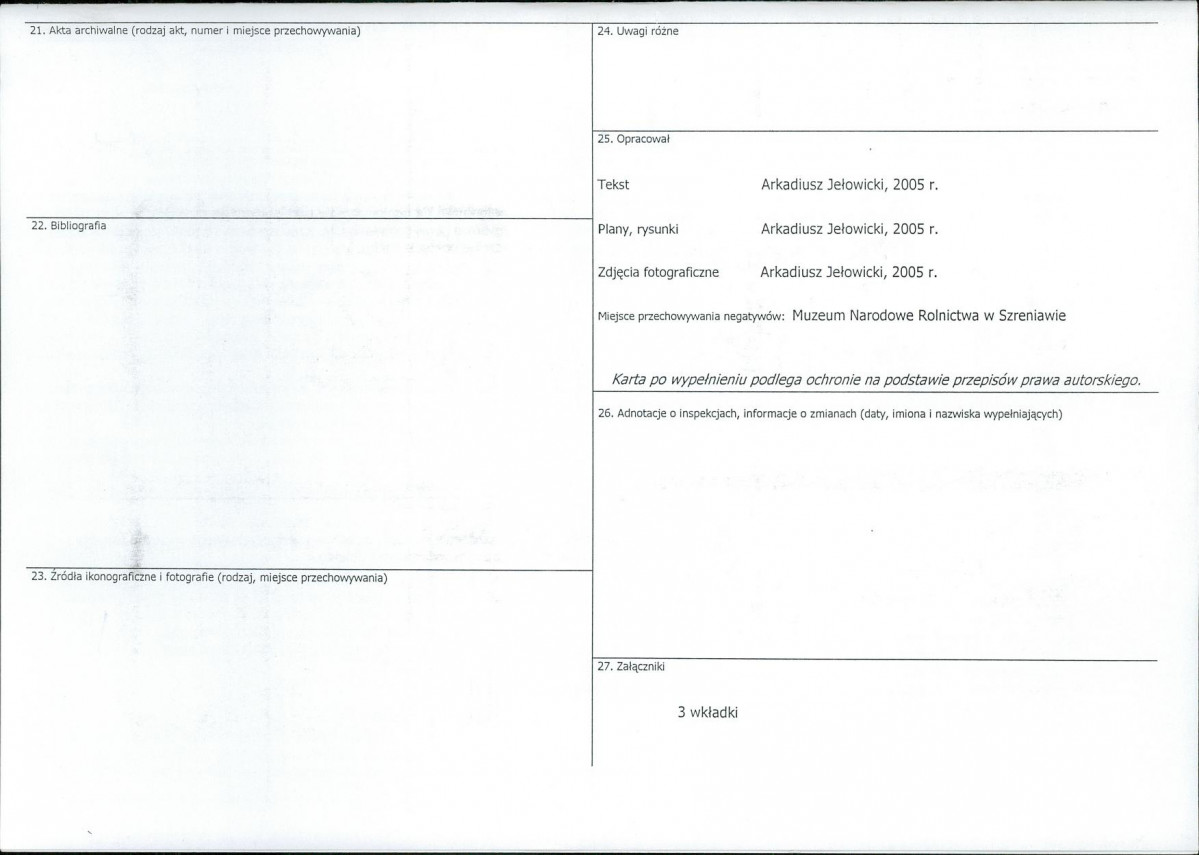 21. Akta archiwalne (rodzaj akt, numer i miejsce przechowywania)

22. Bibliografia

23. Źródła ikonograficzne i fotografie (rodzaj, miejsce przechowywania)

24. Uwagi różne

25. Opracował

Tekst Arkadiusz Jełowicki, 2005 r.

Plany, rysunki Arkadiusz Jełowicki, 2005 r.

Zdjęcia fotograficzne Arkadiusz Jełowicki, 2005 r.

Miejsce przechowywania negatywów: Muzeum Narodowe Rolnictwa w Szreniawie

Karta po wypełnieniu podlega ochronie na podstawie przepisów prawa autorskiego.

26. Adnotacje o inspekcjach, informacje o zmianach (daty, imiona i nazwiska wypełniających)

27. Załączniki

3 wkładki